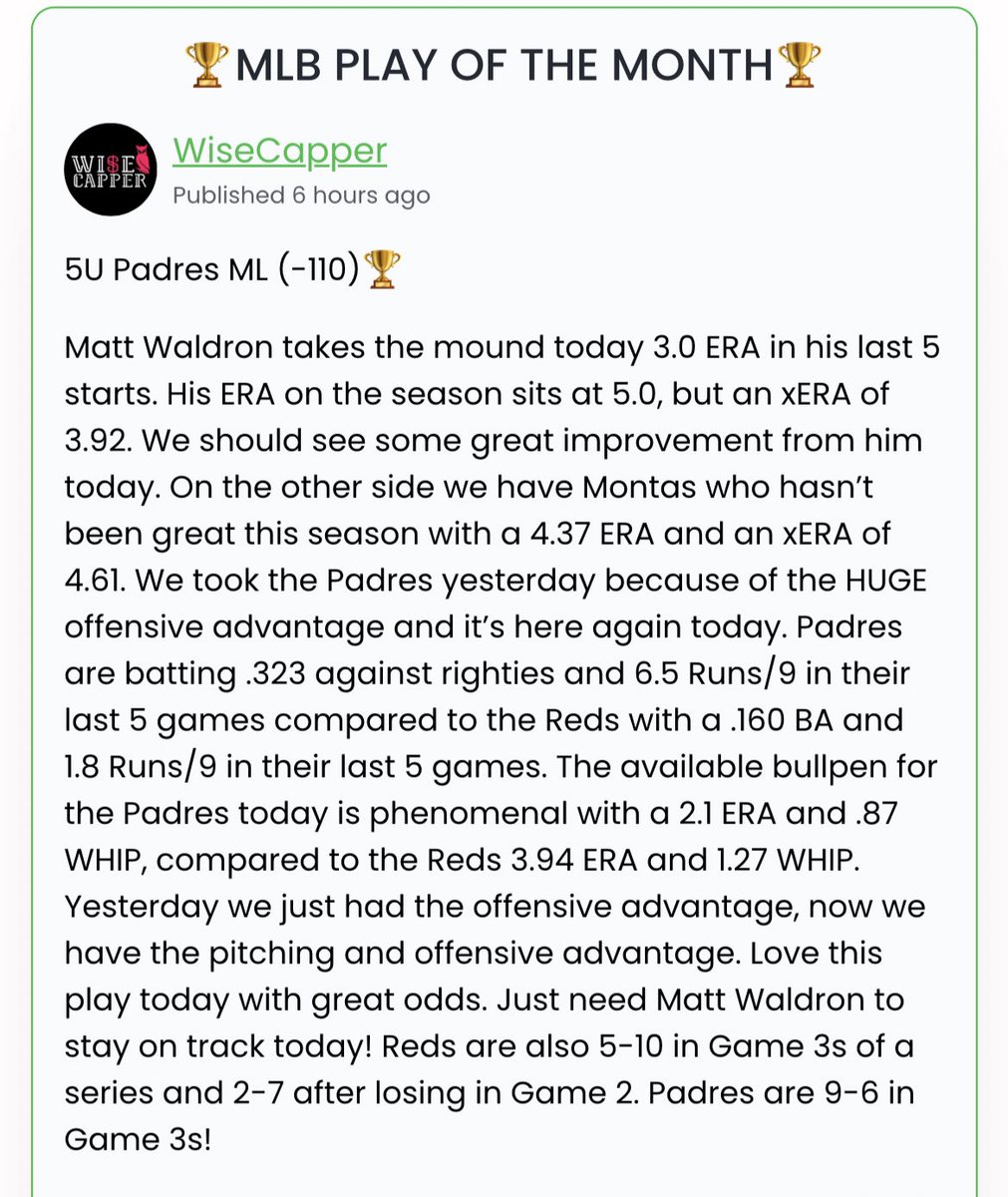 🏆MLB PLAY OF THE MONTH🏆

WI$E CAPPER

WiseCapper
Published 6 hours ago

5U Padres ML (-110)🏆

Matt Waldron takes the mound today 3.0 ERA in his last 5 starts. His ERA on the season sits at 5.0, but an xERA of 3.92. We should see some great improvement from him today. On the other side we have Montas who hasn't been great this season with a 4.37 ERA and an xERA of 4.61. We took the Padres yesterday because of the HUGE offensive advantage and it's here again today. Padres are batting .323 against righties and 6.5 Runs/9 in their last 5 games compared to the Reds with a .160 BA and 1.8 Runs/9 in their last 5 games. The available bullpen for the Padres today is phenomenal with a 2.1 ERA and .87 WHIP, compared to the Reds 3.94 ERA and 1.27 WHIP. Yesterday we just had the offensive advantage, now we have the pitching and offensive advantage. Love this play today with great odds. Just need Matt Waldron to stay on track today! Reds are also 5-10 in Game 3s of a series and 2-7 after losing in Game 2. Padres are 9-6 in Game 3s!